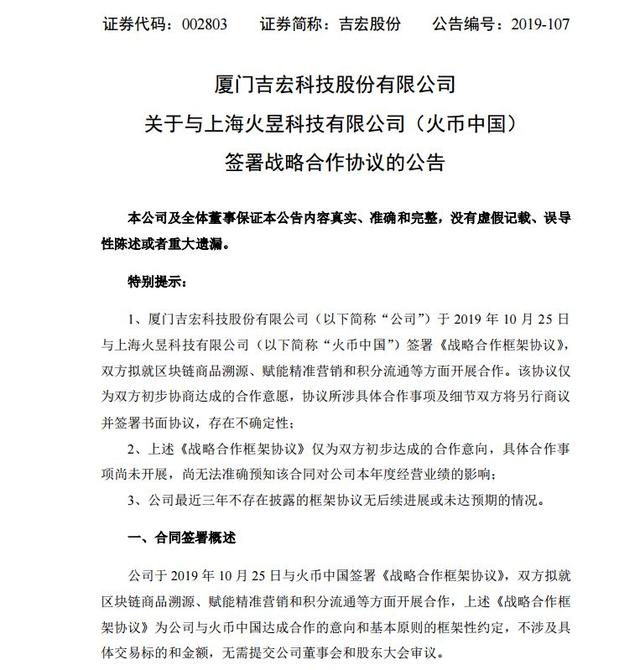 证券代码：002803　　证券简称：吉宏股份　　公告编号：2019-107

厦门吉宏科技股份有限公司
关于与上海火昱科技有限公司（火币中国）
签署战略合作协议的公告

本公司及全体董事保证本公告内容真实、准确和完整，没有虚假记载、误导性陈述或者重大遗漏。

特别提示：

1、厦门吉宏科技股份有限公司（以下简称“公司”）于 2019 年 10 月 25 日与上海火昱科技有限公司（以下简称“火币中国”）签署《战略合作框架协议》，双方拟就区块链商品溯源、赋能精准营销和积分流通等方面开展合作。该协议仅为双方初步协商达成的合作意愿，协议所涉具体合作事项及细节双方将另行商议并签署书面协议，存在不确定性；

2、上述《战略合作框架协议》仅为双方初步达成的合作意向，具体合作事项尚未开展，尚无法准确预知该合同对公司本年度经营业绩的影响；

3、公司最近三年不存在披露的框架协议无后续进展或未达预期的情况。

一、合同签署概述

公司于 2019 年 10 月 25 日与火币中国签署《战略合作框架协议》，双方拟就区块链商品溯源、赋能精准营销和积分流通等方面开展合作，上述《战略合作框架协议》为公司与火币中国达成合作的意向和基本原则的框架性约定，不涉及具体交易标的和金额，无需提交公司董事会和股东大会审议。